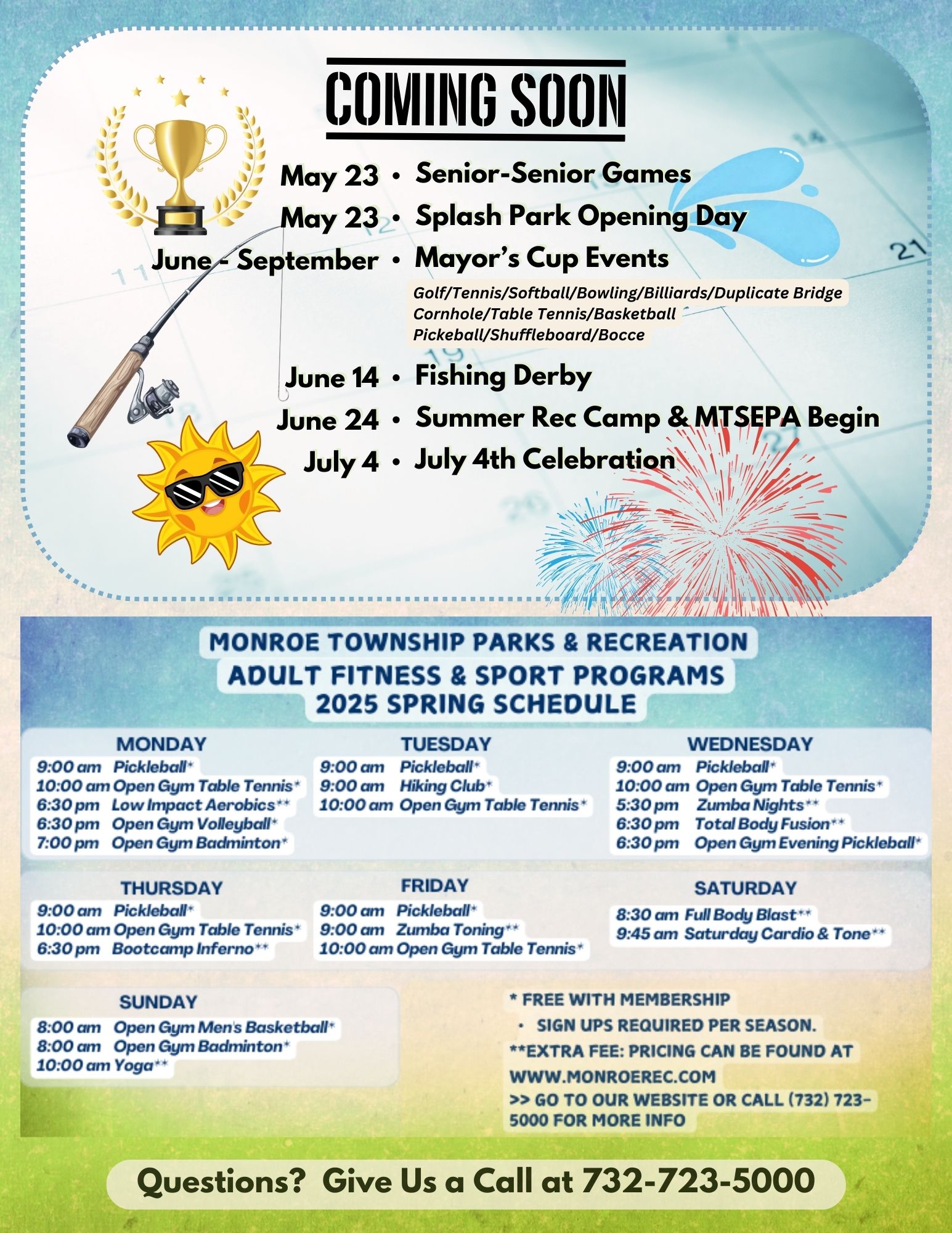 COMING SOON

May 23 • Senior-Senior Games
May 23 • Splash Park Opening Day
June - September • Mayor's Cup Events

Golf/Tennis/Softball/Bowling/Billiards/Duplicate Bridge
Cornhole/Table Tennis/Basketball
Pickeball/Shuffleboard/Bocce

June 14 • Fishing Derby
June 24 • Summer Rec Camp & MTSEPA Begin
July 4 • July 4th Celebration

MONROE TOWNSHIP PARKS & RECREATION
ADULT FITNESS & SPORT PROGRAMS
2025 SPRING SCHEDULE

MONDAY
9:00 am Pickleball*
10:00 am Open Gym Table Tennis*
6:30 pm Low Impact Aerobics**
6:30 pm Open Gym Volleyball*
7:00 pm Open Gym Badminton*

TUESDAY
9:00 am Pickleball*
9:00 am Hiking Club*
10:00 am Open Gym Table Tennis*

WEDNESDAY
9:00 am Pickleball*
10:00 am Open Gym Table Tennis*
5:30 pm Zumba Nights**
6:30 pm Total Body Fusion**
6:30 pm Open Gym Evening Pickleball*

THURSDAY
9:00 am Pickleball*
10:00 am Open Gym Table Tennis*
6:30 pm Bootcamp Inferno**

FRIDAY
9:00 am Pickleball*
9:00 am Zumba Toning**
10:00 am Open Gym Table Tennis*

SATURDAY
8:30 am Full Body Blast**
9:45 am Saturday Cardio & Tone**

SUNDAY
8:00 am Open Gym Men's Basketball*
8:00 am Open Gym Badminton*
10:00 am Yoga**

* FREE WITH MEMBERSHIP
• SIGN UPS REQUIRED PER SEASON.
**EXTRA FEE: PRICING CAN BE FOUND AT WWW.MONROEREC.COM
>> GO TO OUR WEBSITE OR CALL (732) 723-5000 FOR MORE INFO

Questions? Give Us a Call at 732-723-5000